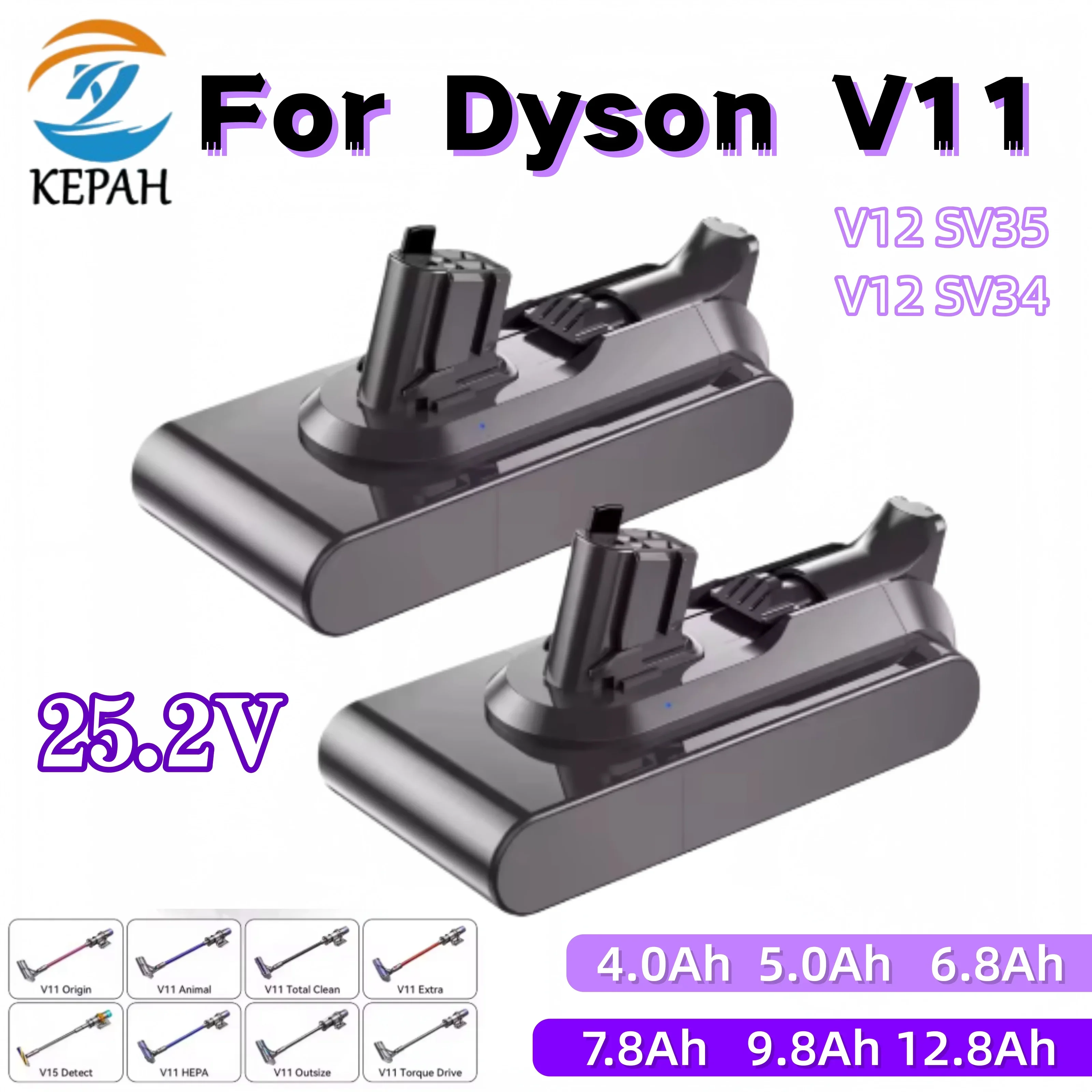 KEPAH

For Dyson V11

V12 SV35
V12 SV34

25.2V

V11 Origin
V11 Animal
V11 Total Clean
V11 Extra
V15 Detect
V11 HEPA
V11 Outsize
V11 Torque Drive

4.0Ah 5.0Ah 6.8Ah
7.8Ah 9.8Ah 12.8Ah